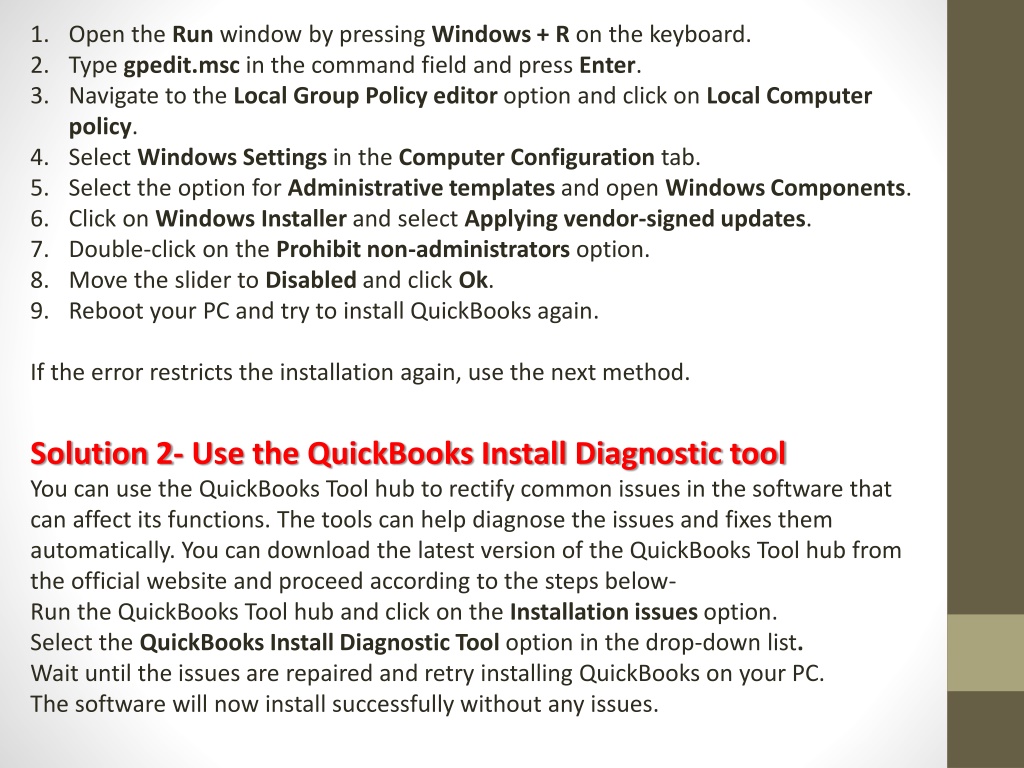 1. Open the Run window by pressing Windows + R on the keyboard.
2. Type gpedit.msc in the command field and press Enter.
3. Navigate to the Local Group Policy editor option and click on Local Computer policy.
4. Select Windows Settings in the Computer Configuration tab.
5. Select the option for Administrative templates and open Windows Components.
6. Click on Windows Installer and select Applying vendor-signed updates.
7. Double-click on the Prohibit non-administrators option.
8. Move the slider to Disabled and click Ok.
9. Reboot your PC and try to install QuickBooks again.

If the error restricts the installation again, use the next method.

Solution 2- Use the QuickBooks Install Diagnostic tool
You can use the QuickBooks Tool hub to rectify common issues in the software that can affect its functions. The tools can help diagnose the issues and fixes them automatically. You can download the latest version of the QuickBooks Tool hub from the official website and proceed according to the steps below-
Run the QuickBooks Tool hub and click on the Installation issues option.
Select the QuickBooks Install Diagnostic Tool option in the drop-down list.
Wait until the issues are repaired and retry installing QuickBooks on your PC.
The software will now install successfully without any issues.